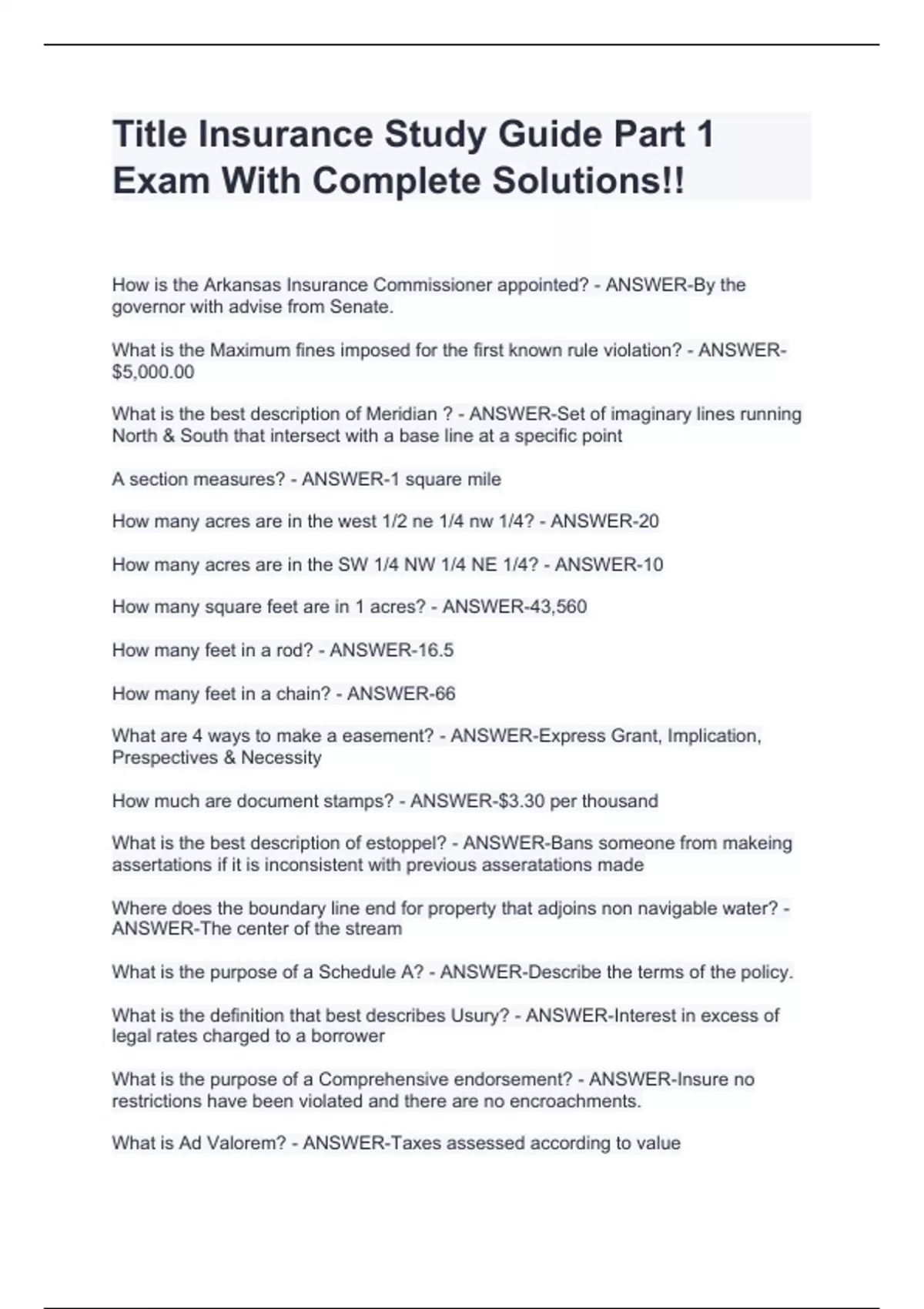 Title Insurance Study Guide Part 1 Exam With Complete Solutions!!

How is the Arkansas Insurance Commissioner appointed? - ANSWER-By the governor with advise from Senate.

What is the Maximum fines imposed for the first known rule violation? - ANSWER-\$5,000.00

What is the best description of Meridian ? - ANSWER-Set of imaginary lines running North & South that intersect with a base line at a specific point

A section measures? - ANSWER-1 square mile

How many acres are in the west 1/2 ne 1/4 nw 1/4? - ANSWER-20

How many acres are in the SW 1/4 NW 1/4 NE 1/4? - ANSWER-10

How many square feet are in 1 acres? - ANSWER-43,560

How many feet in a rod? - ANSWER-16.5

How many feet in a chain? - ANSWER-66

What are 4 ways to make a easement? - ANSWER-Express Grant, Implication, Prespectives & Necessity

How much are document stamps? - ANSWER-\$3.30 per thousand

What is the best description of estoppel? - ANSWER-Bans someone from makeing assertations if it is inconsistent with previous asseratations made

Where does the boundary line end for property that adjoins non navigable water? - ANSWER-The center of the stream

What is the purpose of a Schedule A? - ANSWER-Describe the terms of the policy.

What is the definition that best describes Usury? - ANSWER-Interest in excess of legal rates charged to a borrower

What is the purpose of a Comprehensive endorsement? - ANSWER-Insure no restrictions have been violated and there are no encroachments.

What is Ad Valorem? - ANSWER-Taxes assessed according to value